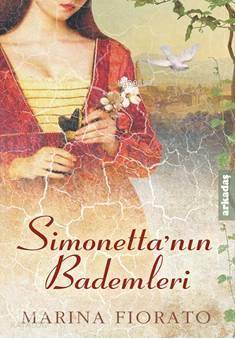 arkadaş

Simonetta'nın Bademleri

MARINA FIORATO